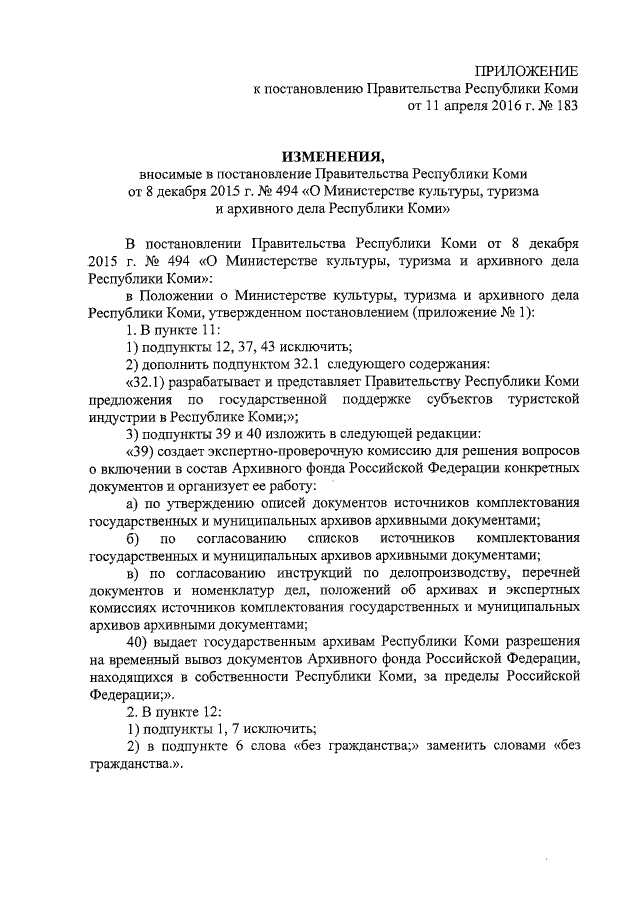 ПРИЛОЖЕНИЕ
к постановлению Правительства Республики Коми
от 11 апреля 2016 г. № 183

ИЗМЕНЕНИЯ,
вносимые в постановление Правительства Республики Коми
от 8 декабря 2015 г. № 494 «О Министерстве культуры, туризма
и архивного дела Республики Коми»

В постановлении Правительства Республики Коми от 8 декабря 2015 г. № 494 «О Министерстве культуры, туризма и архивного дела Республики Коми»:

в Положении о Министерстве культуры, туризма и архивного дела Республики Коми, утвержденном постановлением (приложение № 1):

1. В пункте 11:

1) подпункты 12, 37, 43 исключить;

2) дополнить подпунктом 32.1 следующего содержания:

«32.1) разрабатывает и представляет Правительству Республики Коми предложения по государственной поддержке субъектов туристской индустрии в Республике Коми;»;

3) подпункты 39 и 40 изложить в следующей редакции:

«39) создает экспертно-проверочную комиссию для решения вопросов о включении в состав Архивного фонда Российской Федерации конкретных документов и организует ее работу:

а) по утверждению описей документов источников комплектования государственных и муниципальных архивов архивными документами;

б) по согласованию списков источников комплектования государственных и муниципальных архивов архивными документами;

в) по согласованию инструкций по делопроизводству, перечней документов и номенклатур дел, положений об архивах и экспертных комиссиях источников комплектования государственных и муниципальных архивов архивными документами;

40) выдает государственным архивам Республики Коми разрешения на временный вывоз документов Архивного фонда Российской Федерации, находящихся в собственности Республики Коми, за пределы Российской Федерации;».

2. В пункте 12:

1) подпункты 1, 7 исключить;

2) в подпункте 6 слова «без гражданства;» заменить словами «без гражданства.».